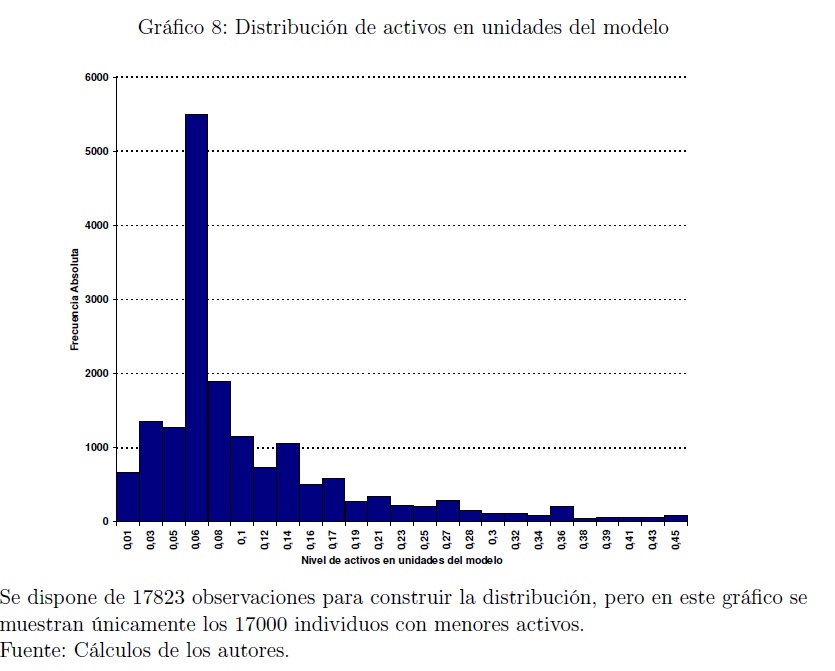 Gráfico 8: Distribución de activos en unidades del modelo

6000
5000
4000
3000
2000
1000
0

Frecuencia Absoluta

0,01 0,03 0,05 0,06 0,08 0,1 0,12 0,14 0,16 0,17 0,19 0,21 0,23 0,25 0,27 0,28 0,3 0,32 0,34 0,36 0,38 0,39 0,41 0,43 0,45

Nivel de activos en unidades del modelo

Se dispone de 17823 observaciones para construir la distribución, pero en este gráfico se muestran únicamente los 17000 individuos con menores activos.
Fuente: Cálculos de los autores.